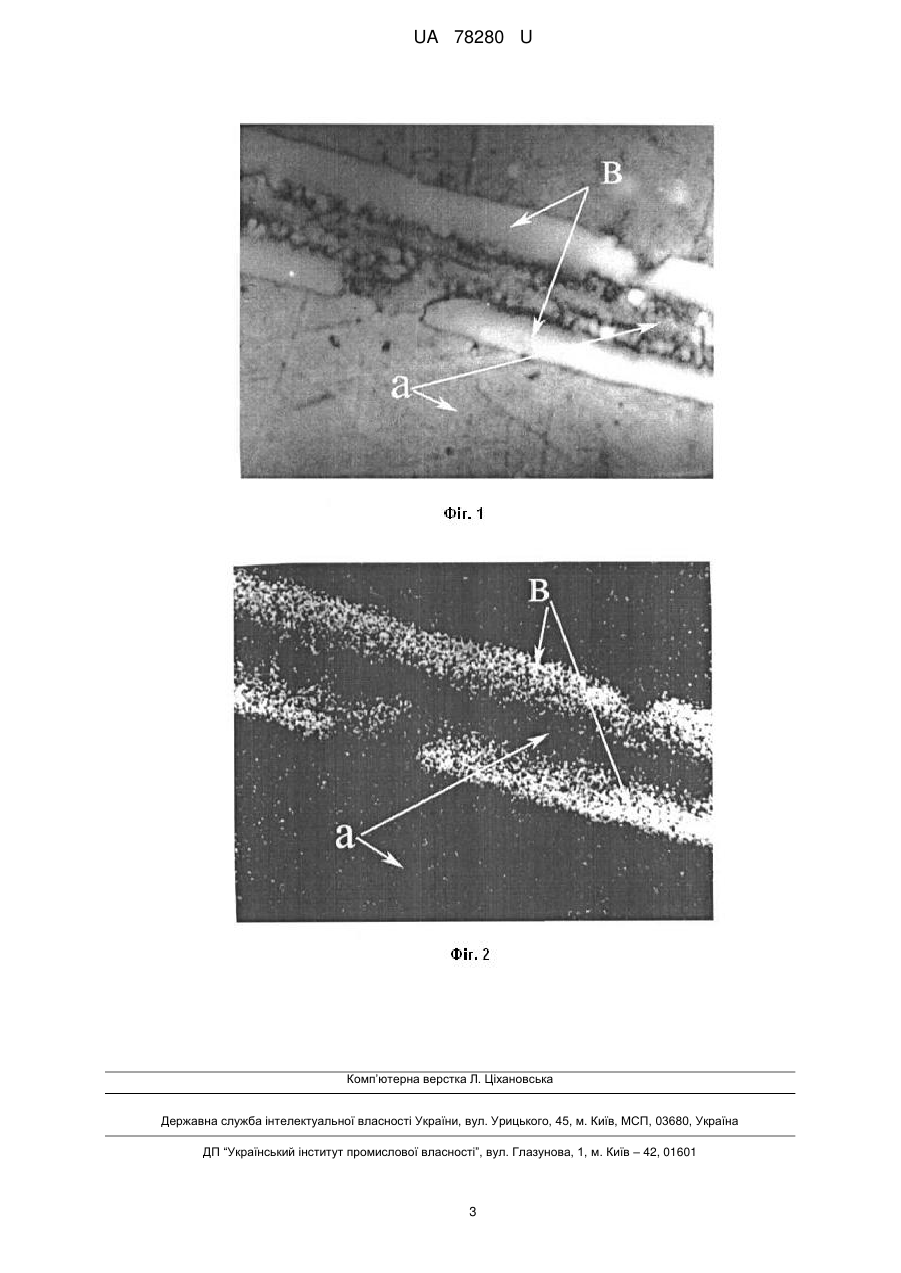 UA 78280 U

B

a

Фіг. 1

B

a

Фіг. 2

Комп'ютерна верстка Л. Ціхановська

Державна служба інтелектуальної власності України, вул. Урицького, 45, м. Київ, МСП, 03680, Україна

ДП "Український інститут промислової власності", вул. Глазунова, 1, м. Київ – 42, 01601

3